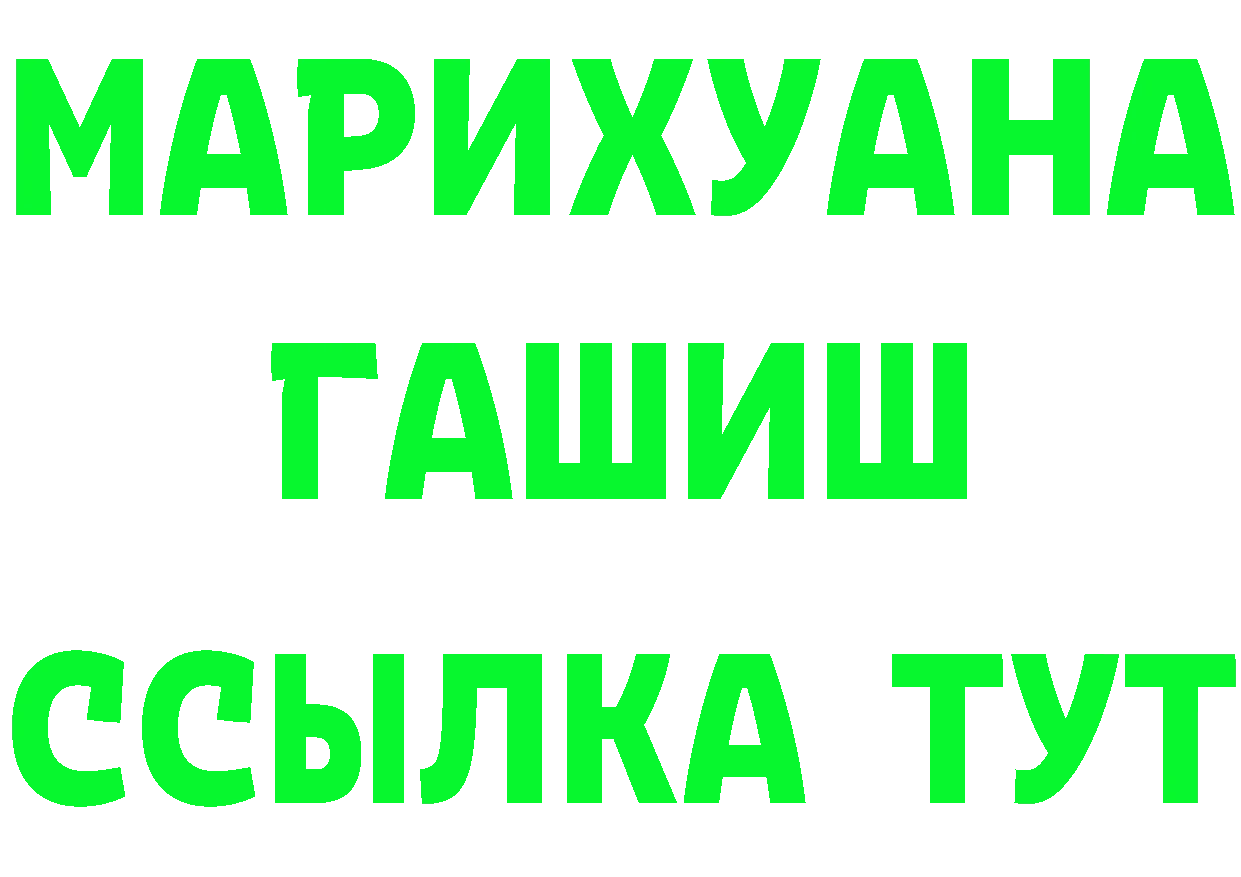 МАРИХУАНА
ГАШИШ
ССЫЛКА ТУТ